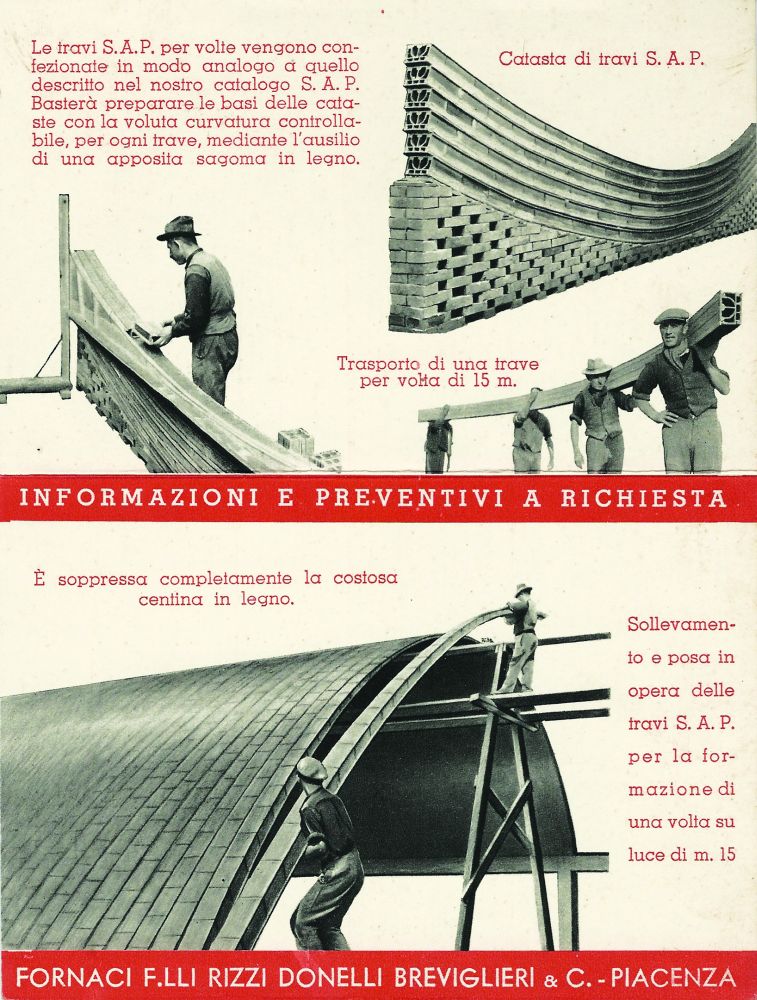 Le travi S.A.P. per volte vengono confezionate in modo analogo a quello descritto nel nostro catalogo S. A. P. Basterà preparare le basi delle cataste con la voluta curvatura controllabile, per ogni trave, mediante l'ausilio di una apposita sagoma in legno.

Catasta di travi S. A. P.

Trasporto di una trave per volta di 15 m.

INFORMAZIONI E PREVENTIVI A RICHIESTA

È soppressa completamente la costosa centina in legno.

Sollevamento e posa in opera delle travi S. A. P. per la formazione di una volta su luce di m. 15

FORNACI F.LLI RIZZI DONELLI BREVIGLIERI & C. - PIACENZA